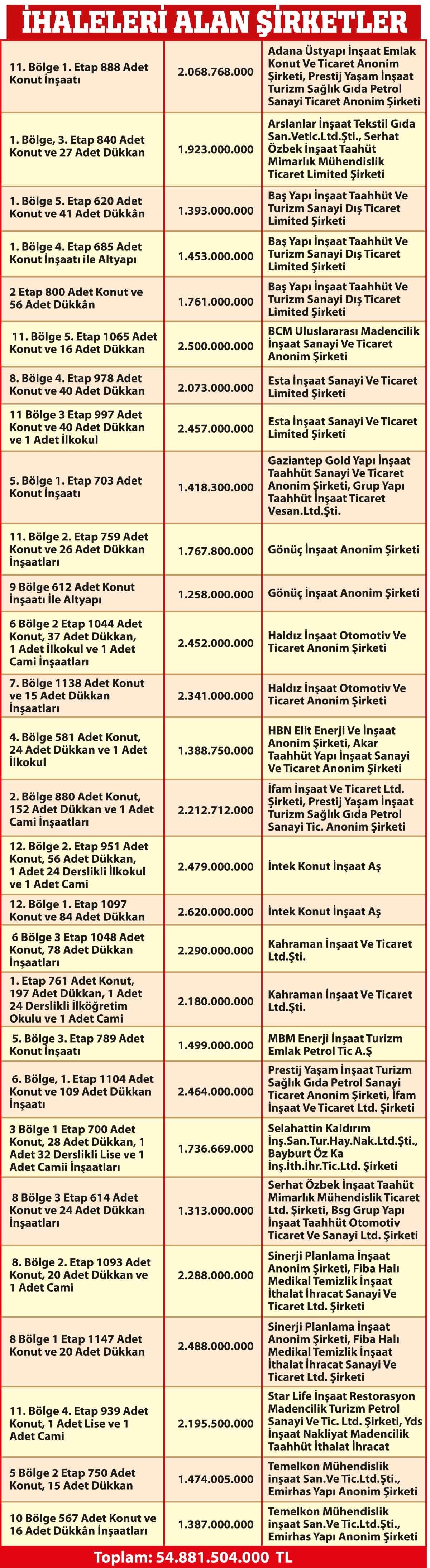 İHALELERİ ALAN ŞİRKETLER

| | | |
|---|---|---|
| 11. Bölge 1. Etap 888 Adet Konut İnşaatı | 2.068.768.000 | Adana Üstyapı İnşaat Emlak Konut Ve Ticaret Anonim Şirketi, Prestij Yaşam İnşaat Turizm Sağlık Gıda Petrol Sanayi Ticaret Anonim Şirketi |
| 1. Bölge, 3. Etap 840 Adet Konut ve 27 Adet Dükkan | 1.923.000.000 | Arslanlar İnşaat Tekstil Gıda San.Vetic.Ltd.Şti., Serhat Özbek İnşaat Taahüt Mimarlık Mühendislik Ticaret Limited Şirketi |
| 1. Bölge 5. Etap 620 Adet Konut ve 41 Adet Dükkân | 1.393.000.000 | Baş Yapı İnşaat Taahhüt Ve Turizm Sanayi Dış Ticaret Limited Şirketi |
| 1. Bölge 4. Etap 685 Adet Konut İnşaatı ile Altyapı | 1.453.000.000 | Baş Yapı İnşaat Taahhüt Ve Turizm Sanayi Dış Ticaret Limited Şirketi |
| 2 Etap 800 Adet Konut ve 56 Adet Dükkân | 1.761.000.000 | Baş Yapı İnşaat Taahhüt Ve Turizm Sanayi Dış Ticaret Limited Şirketi |
| 11. Bölge 5. Etap 1065 Adet Konut ve 16 Adet Dükkan | 2.500.000.000 | BCM Uluslararası Madencilik İnşaat Sanayi Ve Ticaret Anonim Şirketi |
| 8. Bölge 4. Etap 978 Adet Konut ve 40 Adet Dükkan | 2.073.000.000 | Esta İnşaat Sanayi Ve Ticaret Limited Şirketi |
| 11 Bölge 3 Etap 997 Adet Konut ve 40 Adet Dükkan ve 1 Adet İlkokul | 2.457.000.000 | Esta İnşaat Sanayi Ve Ticaret Limited Şirketi |
| 5. Bölge 1. Etap 703 Adet Konut İnşaatı | 1.418.300.000 | Gaziantep Gold Yapı İnşaat Taahhüt Sanayi Ve Ticaret Anonim Şirketi, Grup Yapı Taahhüt İnşaat Ticaret Vesan.Ltd.Şti. |
| 11. Bölge 2. Etap 759 Adet Konut ve 26 Adet Dükkan İnşaatları | 1.767.800.000 | Gönüç İnşaat Anonim Şirketi |
| 9 Bölge 612 Adet Konut İnşaatı İle Altyapı | 1.258.000.000 | Gönüç İnşaat Anonim Şirketi |
| 6 Bölge 2 Etap 1044 Adet Konut, 37 Adet Dükkan, 1 Adet İlkokul ve 1 Adet Cami İnşaatları | 2.452.000.000 | Haldız İnşaat Otomotiv Ve Ticaret Anonim Şirketi |
| 7. Bölge 1138 Adet Konut ve 15 Adet Dükkan İnşaatları | 2.341.000.000 | Haldız İnşaat Otomotiv Ve Ticaret Anonim Şirketi |
| 4. Bölge 581 Adet Konut, 24 Adet Dükkan ve 1 Adet İlkokul | 1.388.750.000 | HBN Elit Enerji Ve İnşaat Anonim Şirketi, Akar Taahhüt Yapı İnşaat Sanayi Ve Ticaret Anonim Şirketi |
| 2. Bölge 880 Adet Konut, 152 Adet Dükkan ve 1 Adet Cami İnşaatları | 2.212.712.000 | İfam İnşaat Ve Ticaret Ltd. Şirketi, Prestij Yaşam İnşaat Turizm Sağlık Gıda Petrol Sanayi Tic. Anonim Şirketi |
| 12. Bölge 2. Etap 951 Adet Konut, 56 Adet Dükkan, 1 Adet 24 Derslikli İlkokul ve 1 Adet Cami | 2.479.000.000 | İntek Konut İnşaat Aş |
| 12. Bölge 1. Etap 1097 Konut ve 84 Adet Dükkan | 2.620.000.000 | İntek Konut İnşaat Aş |
| 6 Bölge 3 Etap 1048 Adet Konut, 78 Adet Dükkan İnşaatları | 2.290.000.000 | Kahraman İnşaat Ve Ticaret Ltd.Şti. |
| 1. Etap 761 Adet Konut, 197 Adet Dükkan, 1 Adet 24 Derslikli İlköğretim Okulu ve 1 Adet Cami | 2.180.000.000 | Kahraman İnşaat Ve Ticaret Ltd.Şti. |
| 5. Bölge 3. Etap 789 Adet Konut İnşaatı | 1.499.000.000 | MBM Enerji İnşaat Turizm Emlak Petrol Tic A.Ş |
| 6. Bölge, 1. Etap 1104 Adet Konut ve 109 Adet Dükkan İnşaatı | 2.464.000.000 | Prestij Yaşam İnşaat Turizm Sağlık Gıda Petrol Sanayi Ticaret Anonim Şirketi, İfam İnşaat Ve Ticaret Ltd. Şirketi |
| 3 Bölge 1 Etap 700 Adet Konut, 28 Adet Dükkan, 1 Adet 32 Derslikli Lise ve 1 Adet Camii İnşaatları | 1.736.669.000 | Selahattin Kaldırım İnş.San.Tur.Hay.Nak.Ltd.Şti., Bayburt Öz Ka İnş.İth.İhr.Tic.Ltd. Şirketi |
| 8 Bölge 3 Etap 614 Adet Konut ve 24 Adet Dükkan İnşaatları | 1.313.000.000 | Serhat Özbek İnşaat Taahüt Mimarlık Mühendislik Ticaret Ltd. Şirketi, Bsg Grup Yapı İnşaat Taahhüt Otomotiv Ticaret Ve Sanayi Ltd. Şirketi |
| 8. Bölge 2. Etap 1093 Adet Konut, 20 Adet Dükkan ve 1 Adet Cami | 2.288.000.000 | Sinerji Planlama İnşaat Anonim Şirketi, Fiba Halı Medikal Temizlik İnşaat İthalat İhracat Sanayi Ve Ticaret Ltd. Şirketi |
| 8 Bölge 1 Etap 1147 Adet Konut ve 20 Adet Dükkan | 2.488.000.000 | Sinerji Planlama İnşaat Anonim Şirketi, Fiba Halı Medikal Temizlik İnşaat İthalat İhracat Sanayi Ve Ticaret Ltd. Şirketi |
| 11. Bölge 4. Etap 939 Adet Konut, 1 Adet Lise ve 1 Adet Cami | 2.195.500.000 | Star Life İnşaat Restorasyon Madencilik Turizm Petrol Sanayi Ve Tic. Ltd. Şirketi, Yds İnşaat Nakliyat Madencilik Taahhüt İthalat İhracat |
| 5 Bölge 2 Etap 750 Adet Konut, 15 Adet Dükkan | 1.474.005.000 | Temelkon Mühendislik inşaat San.Ve Tic.Ltd.Şti., Emirhas Yapı Anonim Şirketi |
| 10 Bölge 567 Adet Konut ve 16 Adet Dükkân İnşaatları | 1.387.000.000 | Temelkon Mühendislik inşaat San.Ve Tic.Ltd.Şti., Emirhas Yapı Anonim Şirketi |

Toplam: 54.881.504.000 TL